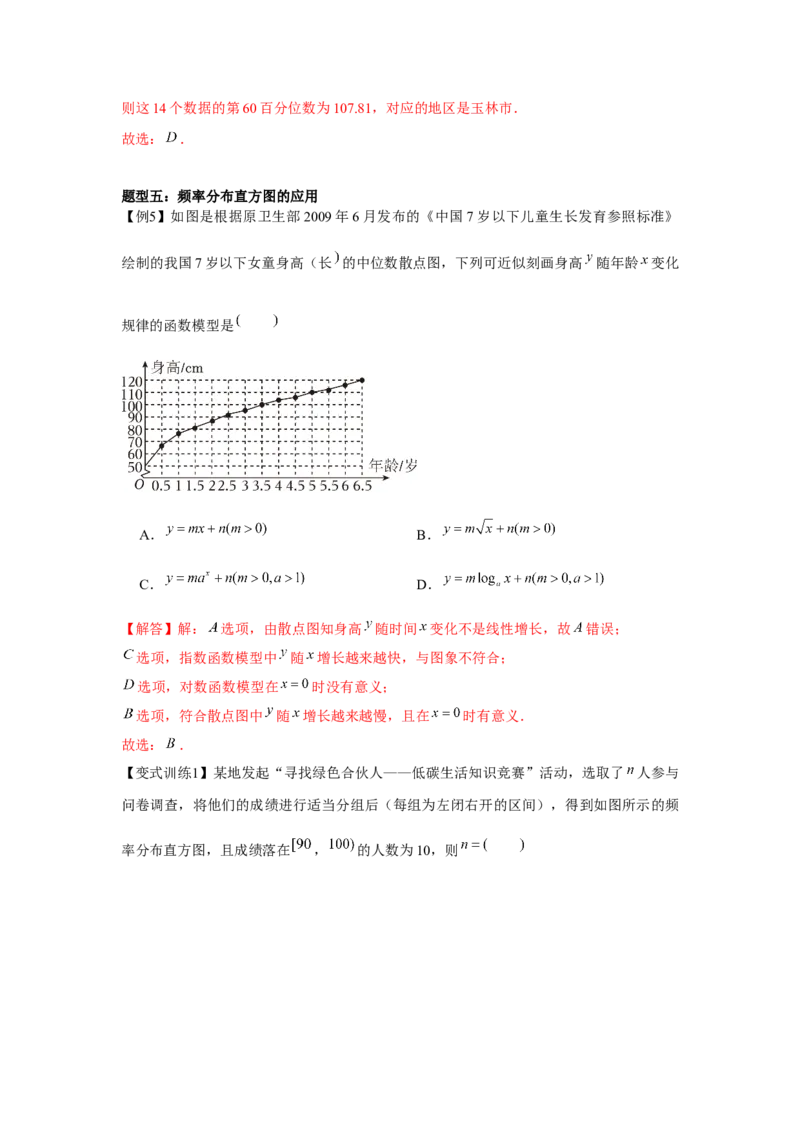 则这14个数据的第60百分位数为107.81，对应的地区是玉林市.

故选：$D$.

题型五：频率分布直方图的应用

【例5】如图是根据原卫生部2009年6月发布的《中国7岁以下儿童生长发育参照标准》绘制的我国7岁以下女童身高（长）的中位数散点图，下列可近似刻画身高$y$随年龄$x$变化规律的函数模型是（　　）

身高/cm
120
110
100
90
80
70
60
50
O 0.5 1 1.5 2 2.5 3 3.5 4 4.5 5 5.5 6 6.5
年龄/岁

A．$y=mx+n(m>0)$

B．$y=m\sqrt{x}+n(m>0)$

C．$y=ma^x+n(m>0,a>1)$

D．$y=m\log_a x+n(m>0,a>1)$

【解答】解：$A$选项，由散点图知身高$y$随时间$x$变化不是线性增长，故$A$错误；

$C$选项，指数函数模型中$y$随$x$增长越来越快，与图象不符合；

$D$选项，对数函数模型在$x=0$时没有意义；

$B$选项，符合散点图中$y$随$x$增长越来越慢，且在$x=0$时有意义.

故选：$B$.

【变式训练1】某地发起“寻找绿色合伙人——低碳生活知识竞赛”活动，选取了$n$人参与问卷调查，将他们的成绩进行适当分组后（每组为左闭右开的区间），得到如图所示的频率分布直方图，且成绩落在$[90，100)$的人数为10，则$n=$（　　）